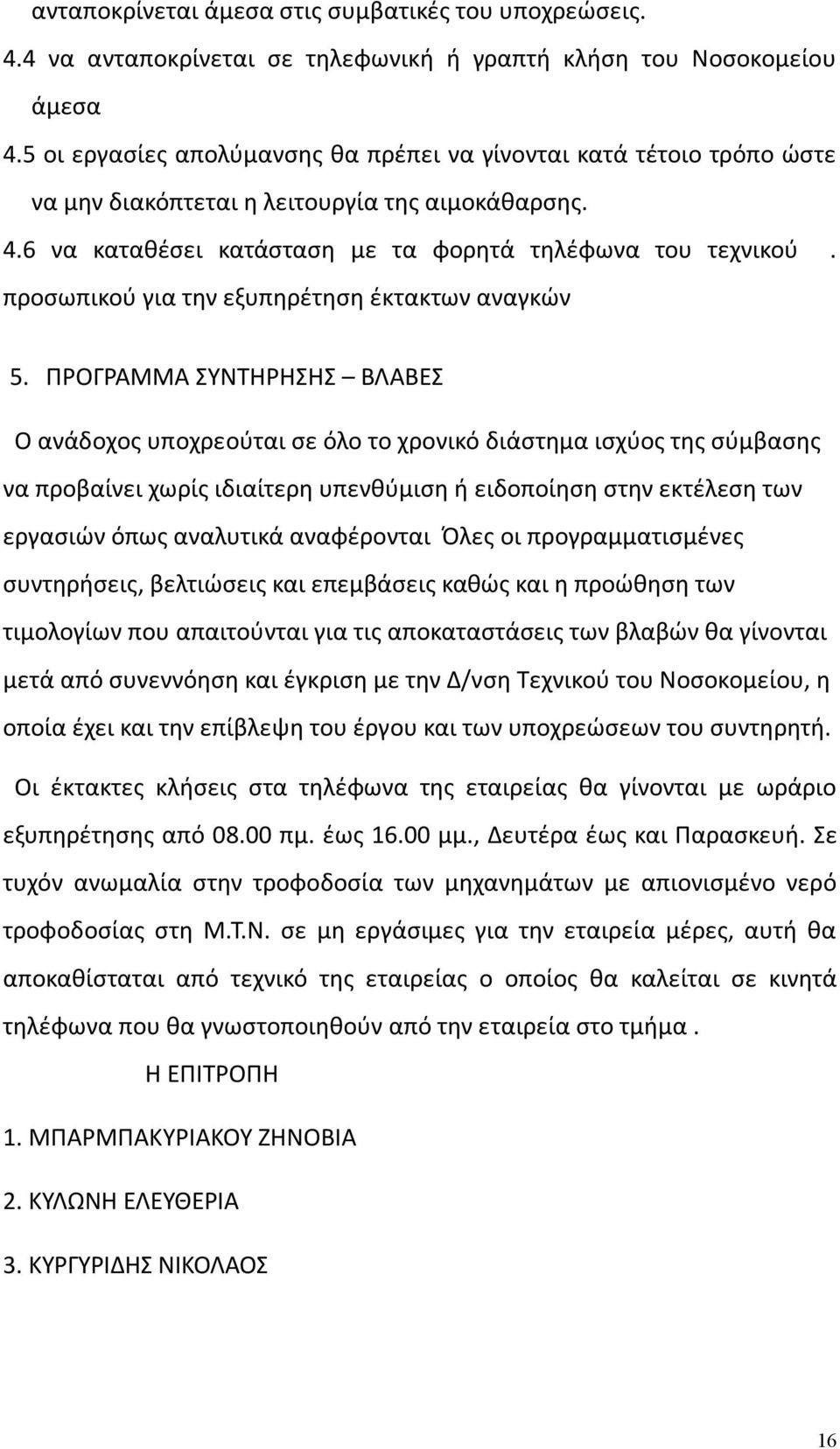 ανταποκρίνεται άμεσα στις συμβατικές του υποχρεώσεις.

4.4 να ανταποκρίνεται σε τηλεφωνική ή γραπτή κλήση του Νοσοκομείου άμεσα

4.5 οι εργασίες απολύμανσης θα πρέπει να γίνονται κατά τέτοιο τρόπο ώστε να μην διακόπτεται η λειτουργία της αιμοκάθαρσης.

4.6 να καταθέσει κατάσταση με τα φορητά τηλέφωνα του τεχνικού . προσωπικού για την εξυπηρέτηση έκτακτων αναγκών

5. ΠΡΟΓΡΑΜΜΑ ΣΥΝΤΗΡΗΣΗΣ – ΒΛΑΒΕΣ

Ο ανάδοχος υποχρεούται σε όλο το χρονικό διάστημα ισχύος της σύμβασης να προβαίνει χωρίς ιδιαίτερη υπενθύμιση ή ειδοποίηση στην εκτέλεση των εργασιών όπως αναλυτικά αναφέρονται Όλες οι προγραμματισμένες συντηρήσεις, βελτιώσεις και επεμβάσεις καθώς και η προώθηση των τιμολογίων που απαιτούνται για τις αποκαταστάσεις των βλαβών θα γίνονται μετά από συνεννόηση και έγκριση με την Δ/νση Τεχνικού του Νοσοκομείου, η οποία έχει και την επίβλεψη του έργου και των υποχρεώσεων του συντηρητή.

Οι έκτακτες κλήσεις στα τηλέφωνα της εταιρείας θα γίνονται με ωράριο εξυπηρέτησης από 08.00 πμ. έως 16.00 μμ., Δευτέρα έως και Παρασκευή. Σε τυχόν ανωμαλία στην τροφοδοσία των μηχανημάτων με απιονισμένο νερό τροφοδοσίας στη Μ.Τ.Ν. σε μη εργάσιμες για την εταιρεία μέρες, αυτή θα αποκαθίσταται από τεχνικό της εταιρείας ο οποίος θα καλείται σε κινητά τηλέφωνα που θα γνωστοποιηθούν από την εταιρεία στο τμήμα .

Η ΕΠΙΤΡΟΠΗ

1. ΜΠΑΡΜΠΑΚΥΡΙΑΚΟΥ ΖΗΝΟΒΙΑ

2. ΚΥΛΩΝΗ ΕΛΕΥΘΕΡΙΑ

3. ΚΥΡΓΥΡΙΔΗΣ ΝΙΚΟΛΑΟΣ

16